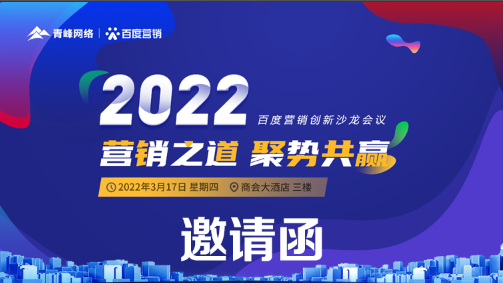 青峰网络 | 百度营销

2022

百度营销创新沙龙会议

营销之道 聚势共赢

2022年3月17日 星期四 商会大酒店 三楼

邀请函